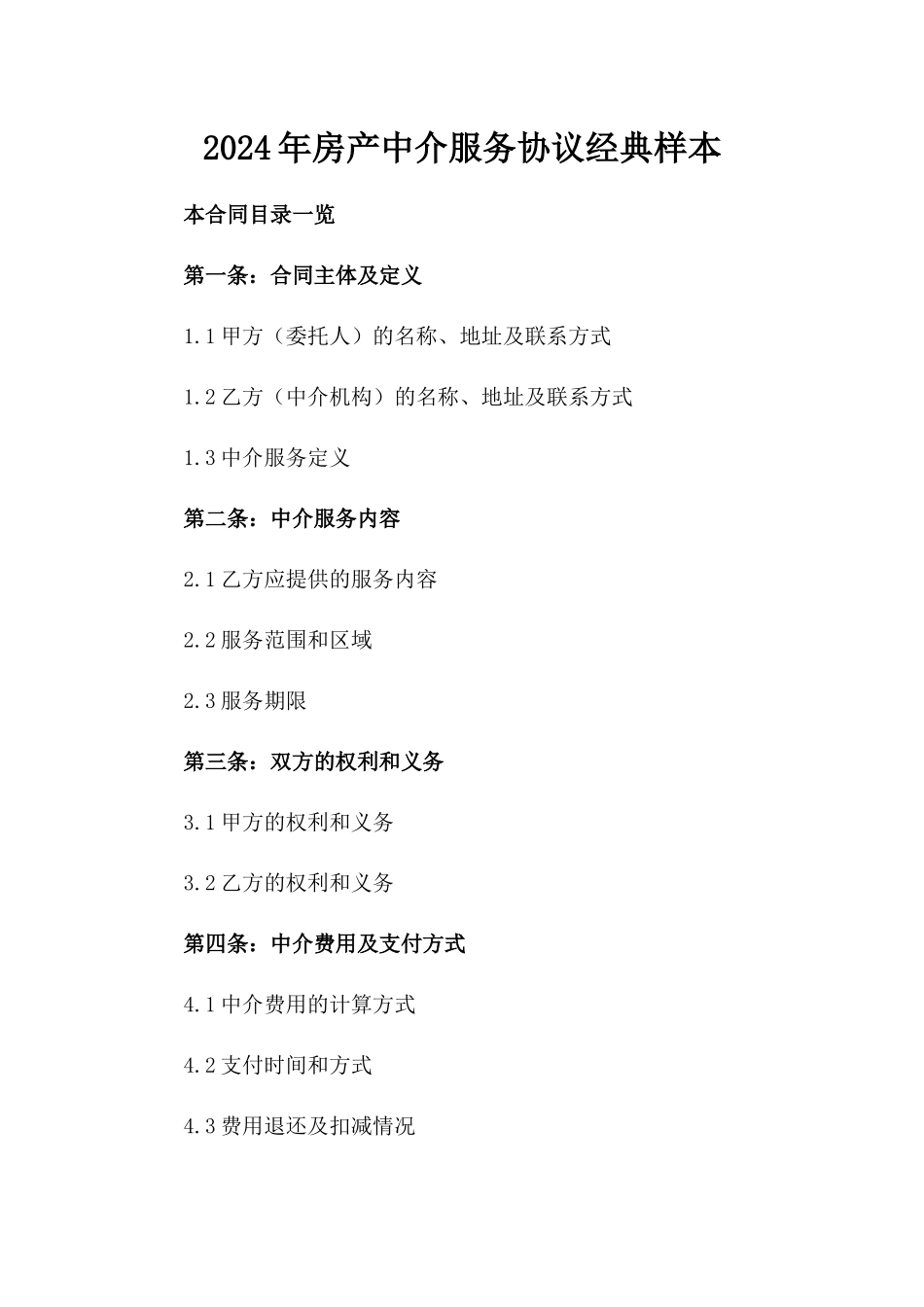 2024年房产中介服务协议经典样本

本合同目录一览

第一条：合同主体及定义

1.1 甲方（委托人）的名称、地址及联系方式

1.2 乙方（中介机构）的名称、地址及联系方式

1.3 中介服务定义

第二条：中介服务内容

2.1 乙方应提供的服务内容

2.2 服务范围和区域

2.3 服务期限

第三条：双方的权利和义务

3.1 甲方的权利和义务

3.2 乙方的权利和义务

第四条：中介费用及支付方式

4.1 中介费用的计算方式

4.2 支付时间和方式

4.3 费用退还及扣减情况